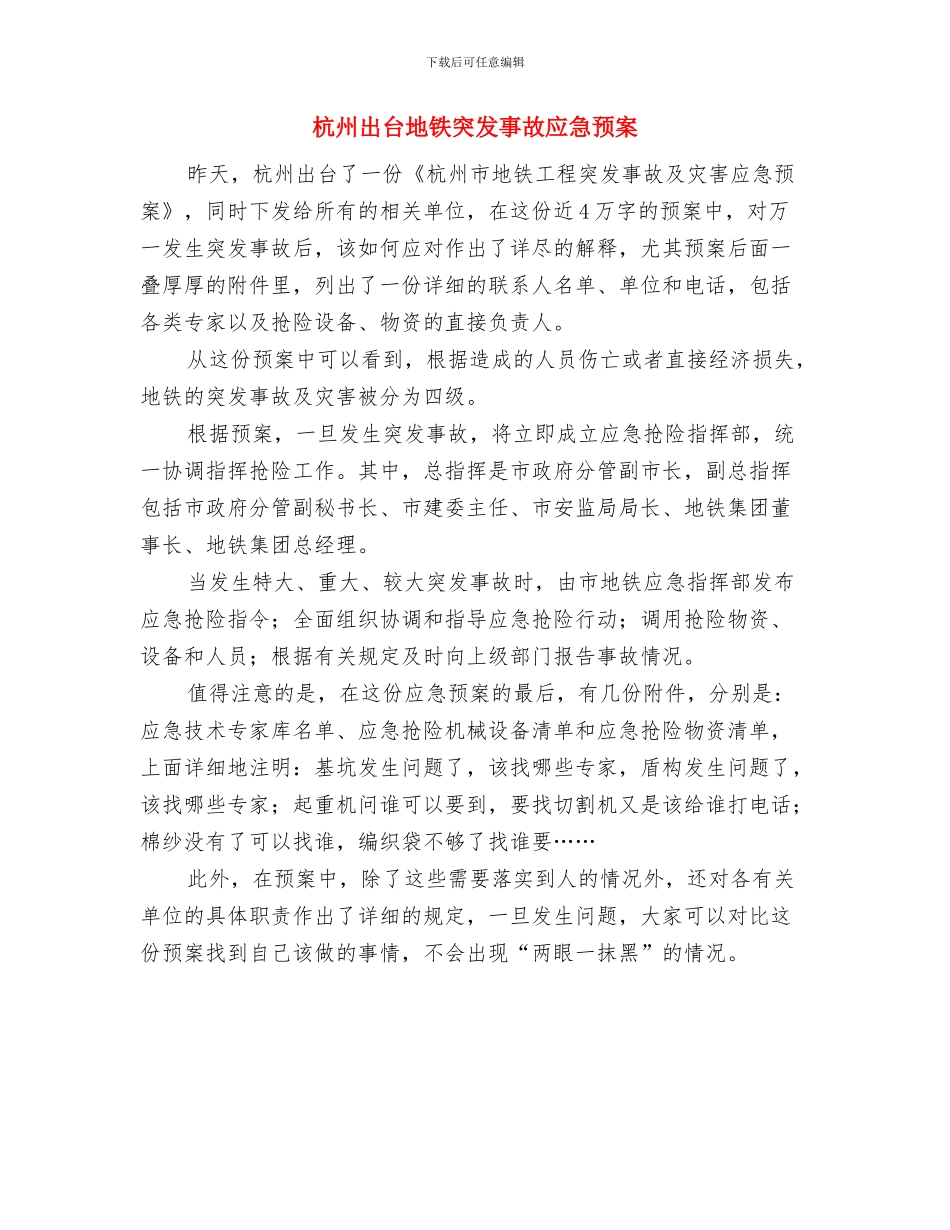 下载后可任意编辑

杭州出台地铁突发事故应急预案

昨天，杭州出台了一份《杭州市地铁工程突发事故及灾害应急预案》，同时下发给所有的相关单位，在这份近4万字的预案中，对万一发生突发事故后，该如何应对作出了详尽的解释，尤其预案后面一叠厚厚的附件里，列出了一份详细的联系人名单、单位和电话，包括各类专家以及抢险设备、物资的直接负责人。

从这份预案中可以看到，根据造成的人员伤亡或者直接经济损失，地铁的突发事故及灾害被分为四级。

根据预案，一旦发生突发事故，将立即成立应急抢险指挥部，统一协调指挥抢险工作。其中，总指挥是市政府分管副市长，副总指挥包括市政府分管副秘书长、市建委主任、市安监局局长、地铁集团董事长、地铁集团总经理。

当发生特大、重大、较大突发事故时，由市地铁应急指挥部发布应急抢险指令；全面组织协调和指导应急抢险行动；调用抢险物资、设备和人员；根据有关规定及时向上级部门报告事故情况。

值得注意的是，在这份应急预案的最后，有几份附件，分别是：应急技术专家库名单、应急抢险机械设备清单和应急抢险物资清单，上面详细地注明：基坑发生问题了，该找哪些专家，盾构发生问题了，该找哪些专家；起重机问谁可以要到，要找切割机又是该给谁打电话；棉纱没有了可以找谁，编织袋不够了找谁要……

此外，在预案中，除了这些需要落实到人的情况外，还对各有关单位的具体职责作出了详细的规定，一旦发生问题，大家可以对比这份预案找到自己该做的事情，不会出现“两眼一抹黑”的情况。